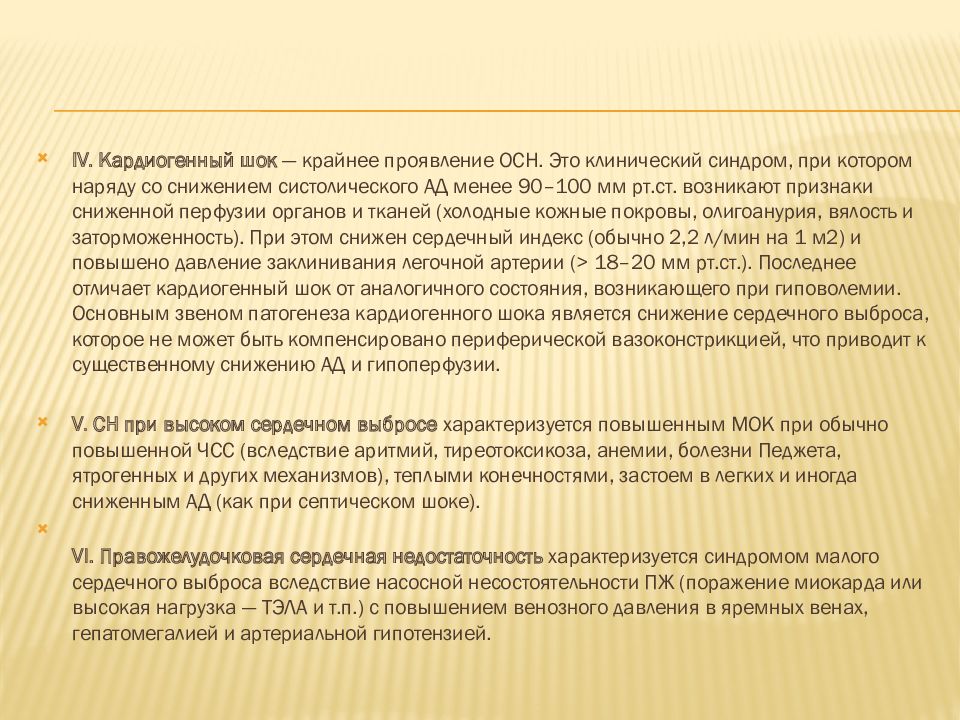 IV. Кардиогенный шок — крайнее проявление ОСН. Это клинический синдром, при котором наряду со снижением систолического АД менее 90–100 мм рт.ст. возникают признаки сниженной перфузии органов и тканей (холодные кожные покровы, олигоанурия, вялость и заторможенность). При этом снижен сердечный индекс (обычно 2,2 л/мин на 1 м2) и повышено давление заклинивания легочной артерии (> 18–20 мм рт.ст.). Последнее отличает кардиогенный шок от аналогичного состояния, возникающего при гиповолемии. Основным звеном патогенеза кардиогенного шока является снижение сердечного выброса, которое не может быть компенсировано периферической вазоконстрикцией, что приводит к существенному снижению АД и гипоперфузии.

V. СН при высоком сердечном выбросе характеризуется повышенным МОК при обычно повышенной ЧСС (вследствие аритмий, тиреотоксикоза, анемии, болезни Педжета, ятрогенных и других механизмов), теплыми конечностями, застоем в легких и иногда сниженным АД (как при септическом шоке).

VI. Правожелудочковая сердечная недостаточность характеризуется синдромом малого сердечного выброса вследствие насосной несостоятельности ПЖ (поражение миокарда или высокая нагрузка — ТЭЛА и т.п.) с повышением венозного давления в яремных венах, гепатомегалией и артериальной гипотензией.